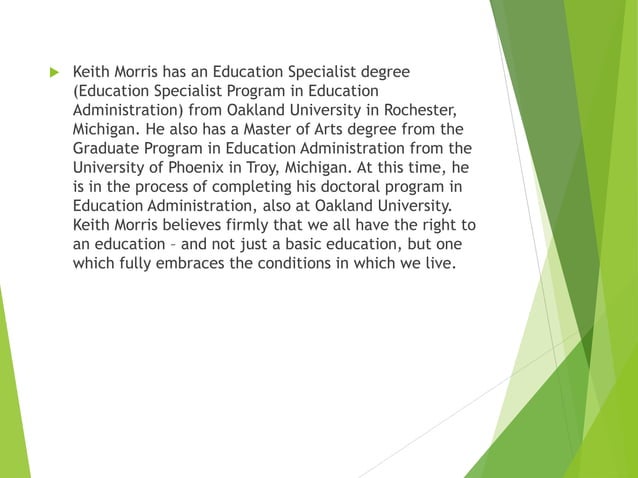 Keith Morris has an Education Specialist degree (Education Specialist Program in Education Administration) from Oakland University in Rochester, Michigan. He also has a Master of Arts degree from the Graduate Program in Education Administration from the University of Phoenix in Troy, Michigan. At this time, he is in the process of completing his doctoral program in Education Administration, also at Oakland University. Keith Morris believes firmly that we all have the right to an education – and not just a basic education, but one which fully embraces the conditions in which we live.